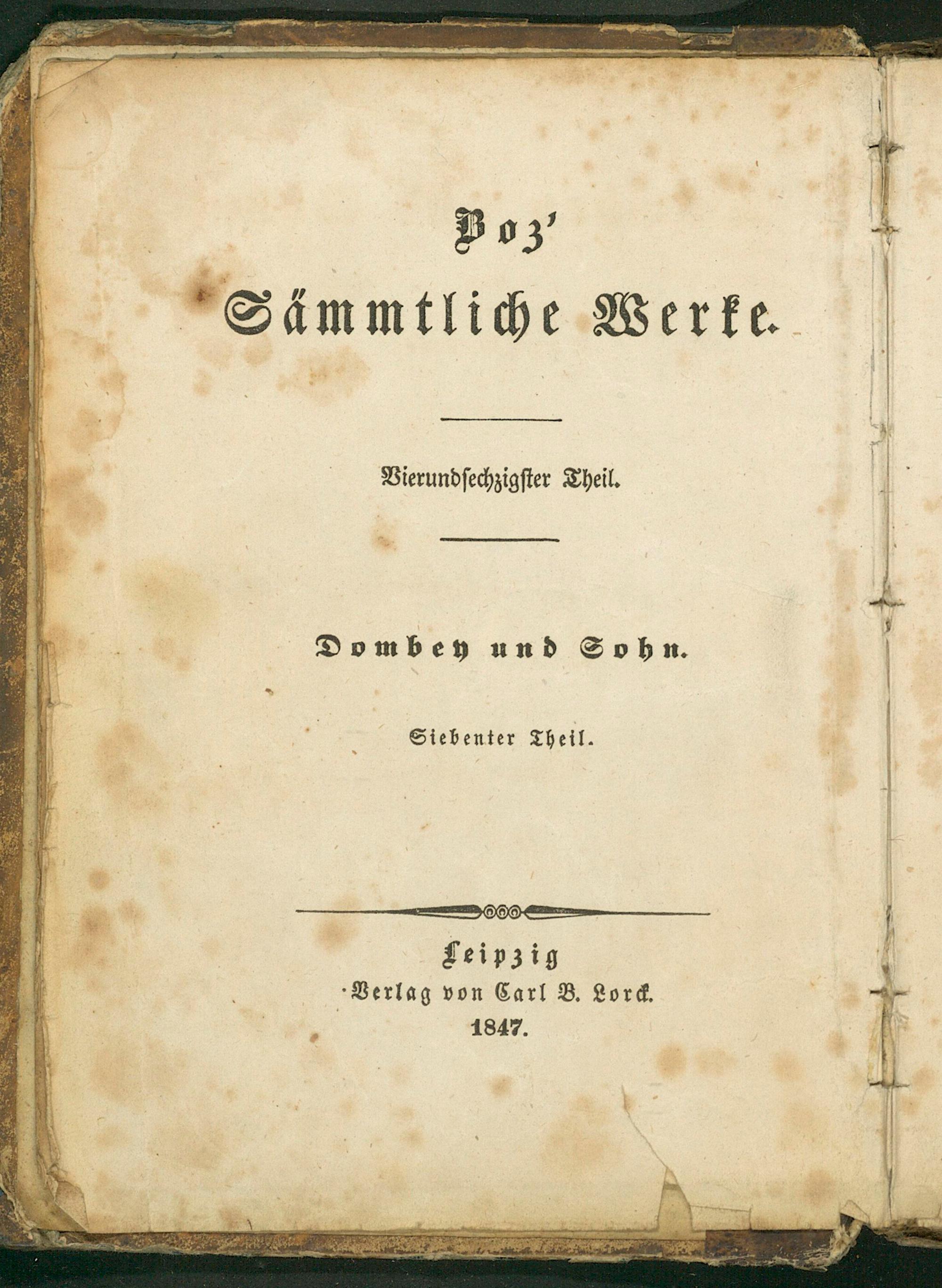 Boz'
Sämmtliche Werke.

Vierundsechzigster Theil.

Dombey und Sohn.

Siebenter Theil.

Leipzig
Verlag von Carl B. Lorck.
1847.